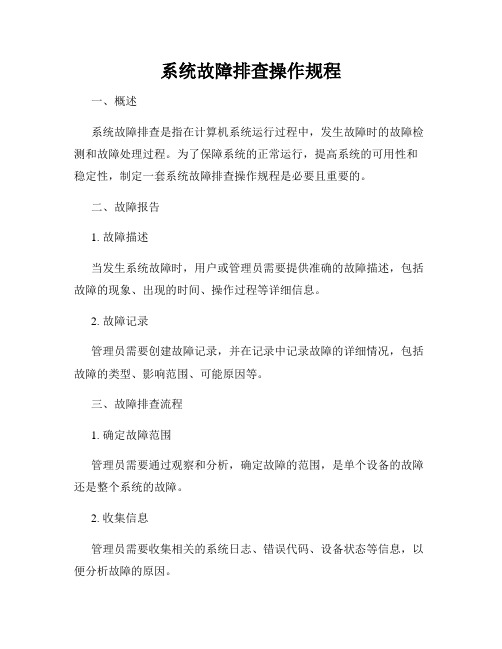 系统故障排查操作规程

一、概述

系统故障排查是指在计算机系统运行过程中，发生故障时的故障检测和故障处理过程。为了保障系统的正常运行，提高系统的可用性和稳定性，制定一套系统故障排查操作规程是必要且重要的。

二、故障报告

1. 故障描述

当发生系统故障时，用户或管理员需要提供准确的故障描述，包括故障的现象、出现的时间、操作过程等详细信息。

2. 故障记录

管理员需要创建故障记录，并在记录中记录故障的详细情况，包括故障的类型、影响范围、可能原因等。

三、故障排查流程

1. 确定故障范围

管理员需要通过观察和分析，确定故障的范围，是单个设备的故障还是整个系统的故障。

2. 收集信息

管理员需要收集相关的系统日志、错误代码、设备状态等信息，以便分析故障的原因。